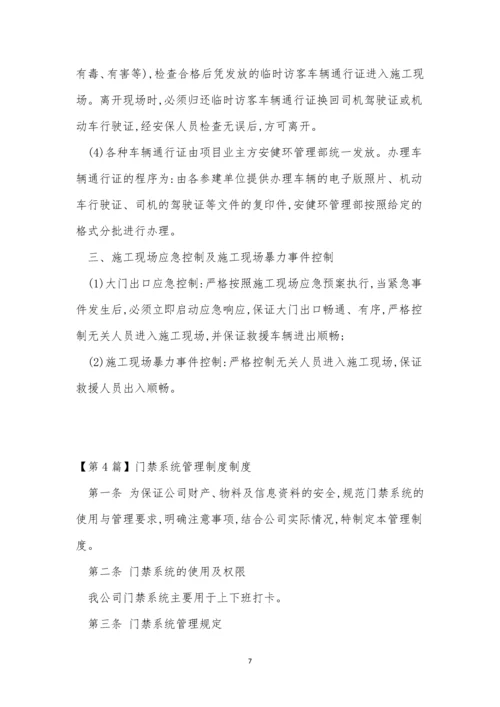 有毒、有害等)，检查合格后凭发放的临时访客车辆通行证进入施工现场。离开现场时，必须归还临时访客车辆通行证换回司机驾驶证或机动车行驶证，经安保人员检查无误后，方可离开。

(4)各种车辆通行证由项目业主方安健环管理部统一发放。办理车辆通行证的程序为：由各参建单位提供办理车辆的电子版照片、机动车行驶证、司机的驾驶证等文件的复印件，安健环管理部按照给定的格式分批进行办理。

三、施工现场应急控制及施工现场暴力事件控制

(1)大门出口应急控制：严格按照施工现场应急预案执行，当紧急事件发生后，必须立即启动应急响应，保证大门出口畅通、有序，严格控制无关人员进入施工现场，并保证救援车辆进出顺畅；

(2)施工现场暴力事件控制：严格控制无关人员进入施工现场，保证救援人员出入顺畅。

【第4篇】门禁系统管理制度制度

第一条 为保证公司财产、物料及信息资料的安全，规范门禁系统的使用与管理要求，明确注意事项，结合公司实际情况，特制定本管理制度。

第二条 门禁系统的使用及权限

我公司门禁系统主要用于上下班打卡。

第三条 门禁系统管理规定

7